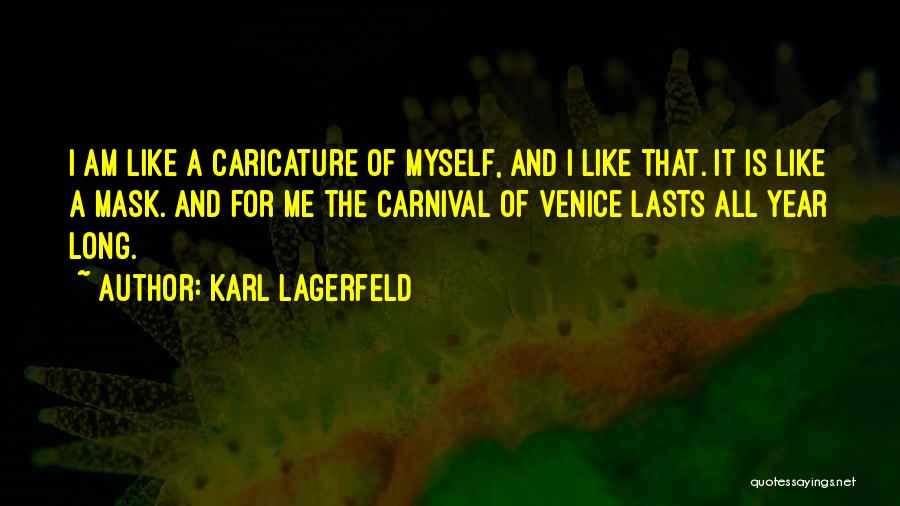 I AM LIKE A CARICATURE OF MYSELF, AND I LIKE THAT. IT IS LIKE A MASK. AND FOR ME THE CARNIVAL OF VENICE LASTS ALL YEAR LONG.

~ AUTHOR: KARL LAGERFELD

quotessayings.net